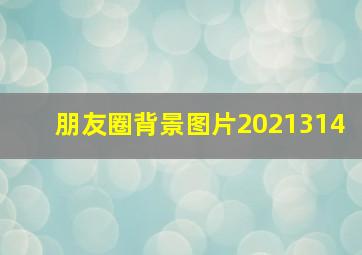 朋友圈背景图片2021314